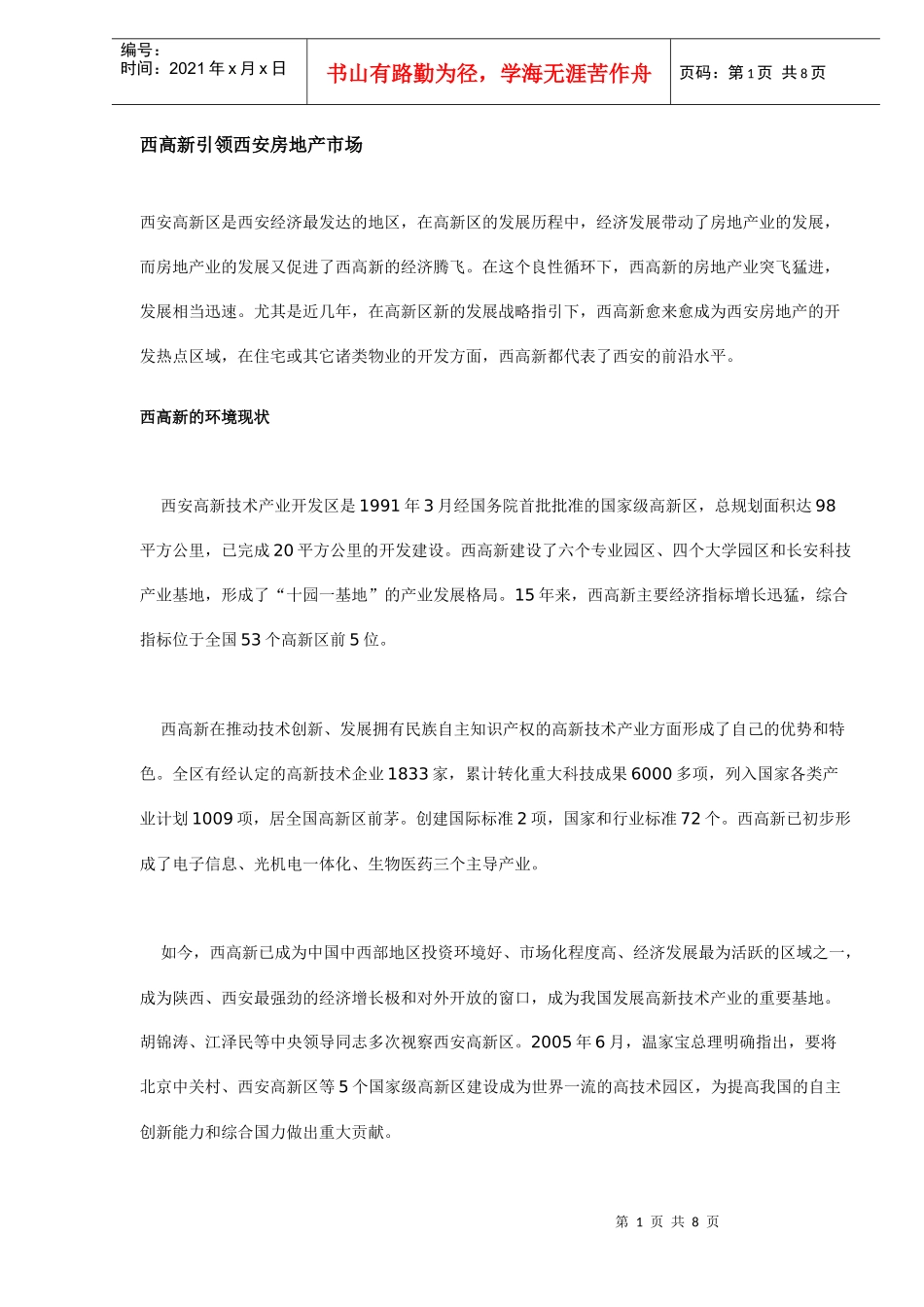 编号：
时间：2021 年 x 月 x 日

书山有路勤为径，学海无涯苦作舟

页码：第 1 页 共 8 页

西高新引领西安房地产市场

西安高新区是西安经济最发达的地区，在高新区的发展历程中，经济发展带动了房地产业的发展，而房地产业的发展又促进了西高新的经济腾飞。在这个良性循环下，西高新的房地产业突飞猛进，发展相当迅速。尤其是近几年，在高新区新的发展战略指引下，西高新愈来愈成为西安房地产的开发热点区域，在住宅或其它诸类物业的开发方面，西高新都代表了西安的前沿水平。

西高新的环境现状

西安高新技术产业开发区是 1991 年 3 月经国务院首批批准的国家级高新区，总规划面积达 98 平方公里，已完成 20 平方公里的开发建设。西高新建设了六个专业园区、四个大学园区和长安科技产业基地，形成了“十园一基地”的产业发展格局。15 年来，西高新主要经济指标增长迅猛，综合指标位于全国 53 个高新区前 5 位。

西高新在推动技术创新、发展拥有民族自主知识产权的高新技术产业方面形成了自己的优势和特色。全区有经认定的高新技术企业 1833 家，累计转化重大科技成果 6000 多项，列入国家各类产业计划 1009 项，居全国高新区前茅。创建国际标准 2 项，国家和行业标准 72 个。西高新已初步形成了电子信息、光机电一体化、生物医药三个主导产业。

如今，西高新已成为中国中西部地区投资环境好、市场化程度高、经济发展最为活跃的区域之一，成为陕西、西安最强劲的经济增长极和对外开放的窗口，成为我国发展高新技术产业的重要基地。胡锦涛、江泽民等中央领导同志多次视察西安高新区。2005 年 6 月，温家宝总理明确指出，要将北京中关村、西安高新区等 5 个国家级高新区建设成为世界一流的高技术园区，为提高我国的自主创新能力和综合国力做出重大贡献。

第 1 页 共 8 页